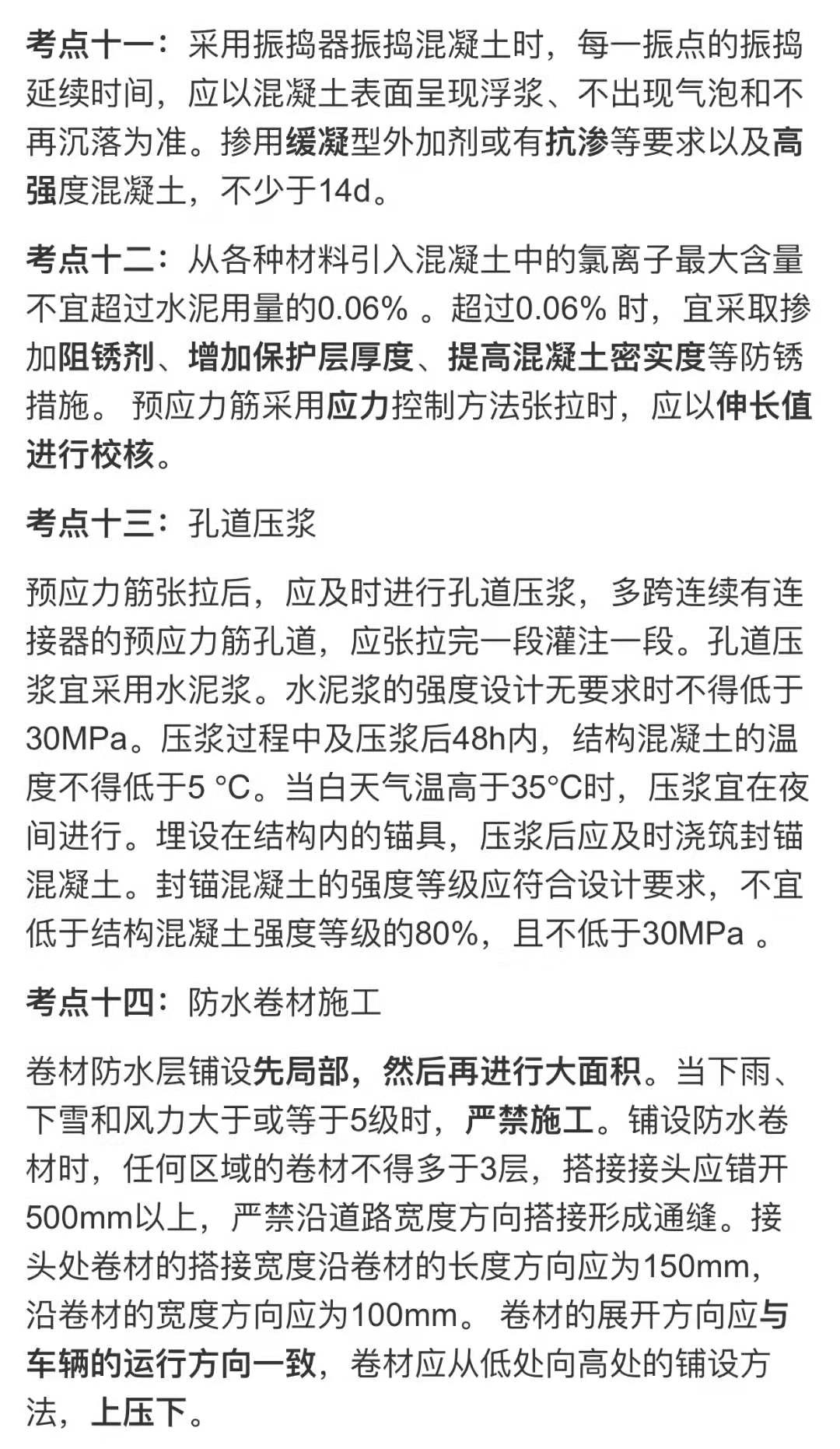 考点十一：采用振捣器振捣混凝土时，每一振点的振捣延续时间，应以混凝土表面呈现浮浆、不出现气泡和不再沉落为准。掺用缓凝型外加剂或有抗渗等要求以及高强度混凝土，不少于14d。

考点十二：从各种材料引入混凝土中的氯离子最大含量不宜超过水泥用量的0.06% 。超过0.06% 时，宜采取掺加阻锈剂、增加保护层厚度、提高混凝土密实度等防锈措施。 预应力筋采用应力控制方法张拉时，应以伸长值进行校核。

考点十三：孔道压浆

预应力筋张拉后，应及时进行孔道压浆，多跨连续有连接器的预应力筋孔道，应张拉完一段灌注一段。孔道压浆宜采用水泥浆。水泥浆的强度设计无要求时不得低于30MPa。压浆过程中及压浆后48h内，结构混凝土的温度不得低于5 °C。当白天气温高于35°C时，压浆宜在夜间进行。埋设在结构内的锚具，压浆后应及时浇筑封锚混凝土。封锚混凝土的强度等级应符合设计要求，不宜低于结构混凝土强度等级的80%，且不低于30MPa 。

考点十四：防水卷材施工

卷材防水层铺设先局部，然后再进行大面积。当下雨、下雪和风力大于或等于5级时，严禁施工。铺设防水卷材时，任何区域的卷材不得多于3层，搭接接头应错开500mm以上，严禁沿道路宽度方向搭接形成通缝。接头处卷材的搭接宽度沿卷材的长度方向应为150mm，沿卷材的宽度方向应为100mm。 卷材的展开方向应与车辆的运行方向一致，卷材应从低处向高处的铺设方法，上压下。